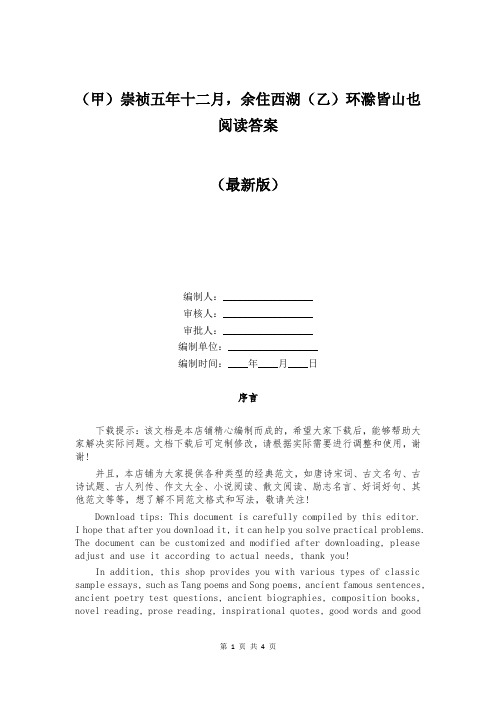 （甲）崇祯五年十二月，余住西湖（乙）环滁皆山也阅读答案

（最新版）

编制人：________________

审核人：________________

审批人：________________

编制单位：________________

编制时间：____年____月____日

序言

下载提示：该文档是本店铺精心编制而成的，希望大家下载后，能够帮助大家解决实际问题。文档下载后可定制修改，请根据实际需要进行调整和使用，谢谢！

并且，本店铺为大家提供各种类型的经典范文，如唐诗宋词、古文名句、古诗试题、古人列传、作文大全、小说阅读、散文阅读、励志名言、好词好句、其他范文等等，想了解不同范文格式和写法，敬请关注！

Download tips: This document is carefully compiled by this editor. I hope that after you download it, it can help you solve practical problems. The document can be customized and modified after downloading, please adjust and use it according to actual needs, thank you!

In addition, this shop provides you with various types of classic sample essays, such as Tang poems and Song poems, ancient famous sentences, ancient poetry test questions, ancient biographies, composition books, novel reading, prose reading, inspirational quotes, good words and good

第 1 页 共 4 页